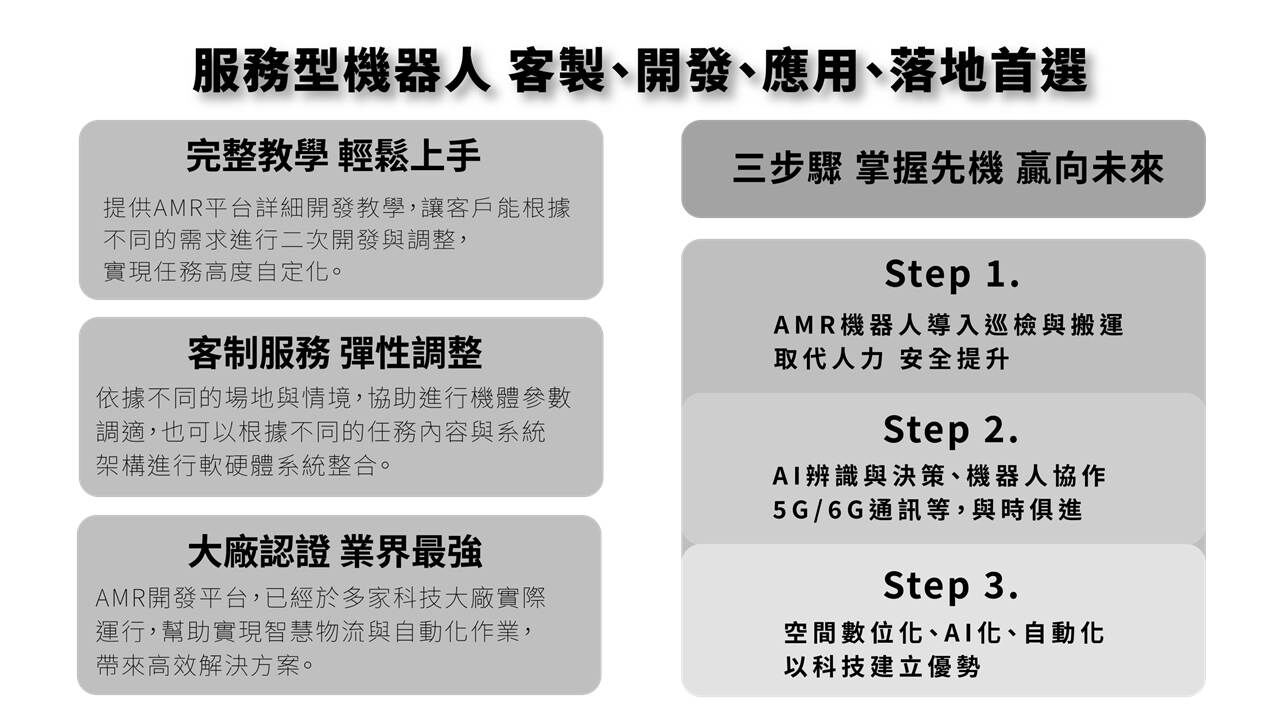 服務型機器人 客製、開發、應用、落地首選

完整教學 輕鬆上手

提供AMR平台詳細開發教學，讓客戶能根據不同的需求進行二次開發與調整，實現任務高度自定化。

客制服務 彈性調整

依據不同的場地與情境，協助進行機體參數調適，也可以根據不同的任務內容與系統架構進行軟硬體系統整合。

大廠認證 業界最強

AMR開發平台，已經於多家科技大廠實際運行，幫助實現智慧物流與自動化作業，帶來高效解決方案。

三步驟 掌握先機 贏向未來

Step 1.

AMR機器人導入巡檢與搬運
取代人力 安全提升

Step 2.

AI辨識與決策、機器人協作
5G/6G通訊等，與時俱進

Step 3.

空間數位化、AI化、自動化
以科技建立優勢